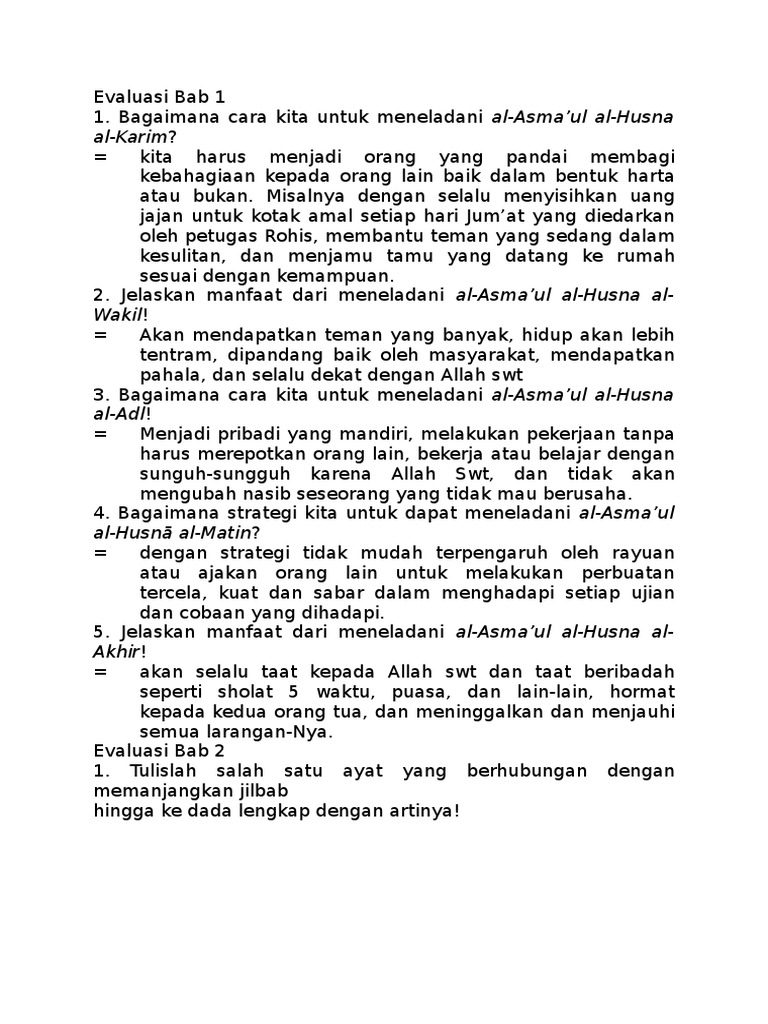 Evaluasi Bab 1
1. Bagaimana cara kita untuk meneladani al-Asma'ul al-Husna al-Karim?
= kita harus menjadi orang yang pandai membagi kebahagiaan kepada orang lain baik dalam bentuk harta atau bukan. Misalnya dengan selalu menyisihkan uang jajan untuk kotak amal setiap hari Jum'at yang diedarkan oleh petugas Rohis, membantu teman yang sedang dalam kesulitan, dan menjamu tamu yang datang ke rumah sesuai dengan kemampuan.
2. Jelaskan manfaat dari meneladani al-Asma'ul al-Husna al-Wakil!
= Akan mendapatkan teman yang banyak, hidup akan lebih tentram, dipandang baik oleh masyarakat, mendapatkan pahala, dan selalu dekat dengan Allah swt
3. Bagaimana cara kita untuk meneladani al-Asma'ul al-Husna al-Adl!
= Menjadi pribadi yang mandiri, melakukan pekerjaan tanpa harus merepotkan orang lain, bekerja atau belajar dengan sunguh-sungguh karena Allah Swt, dan tidak akan mengubah nasib seseorang yang tidak mau berusaha.
4. Bagaimana strategi kita untuk dapat meneladani al-Asma'ul al-Husnā al-Matin?
= dengan strategi tidak mudah terpengaruh oleh rayuan atau ajakan orang lain untuk melakukan perbuatan tercela, kuat dan sabar dalam menghadapi setiap ujian dan cobaan yang dihadapi.
5. Jelaskan manfaat dari meneladani al-Asma'ul al-Husna al-Akhir!
= akan selalu taat kepada Allah swt dan taat beribadah seperti sholat 5 waktu, puasa, dan lain-lain, hormat kepada kedua orang tua, dan meninggalkan dan menjauhi semua larangan-Nya.
Evaluasi Bab 2
1. Tulislah salah satu ayat yang berhubungan dengan memanjangkan jilbab
hingga ke dada lengkap dengan artinya!